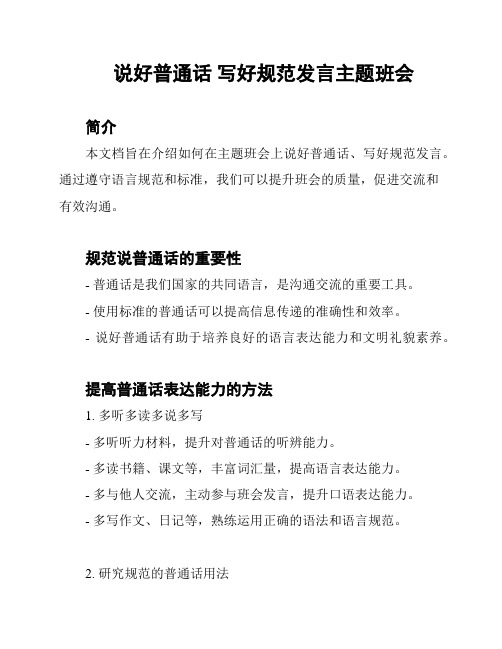 说好普通话 写好规范发言主题班会

简介

本文档旨在介绍如何在主题班会上说好普通话、写好规范发言。通过遵守语言规范和标准，我们可以提升班会的质量，促进交流和有效沟通。

规范说普通话的重要性

- 普通话是我们国家的共同语言，是沟通交流的重要工具。
- 使用标准的普通话可以提高信息传递的准确性和效率。
- 说好普通话有助于培养良好的语言表达能力和文明礼貌素养。

提高普通话表达能力的方法

1. 多听多读多说多写
- 多听听力材料，提升对普通话的听辨能力。
- 多读书籍、课文等，丰富词汇量，提高语言表达能力。
- 多与他人交流，主动参与班会发言，提升口语表达能力。
- 多写作文、日记等，熟练运用正确的语法和语言规范。

2. 研究规范的普通话用法